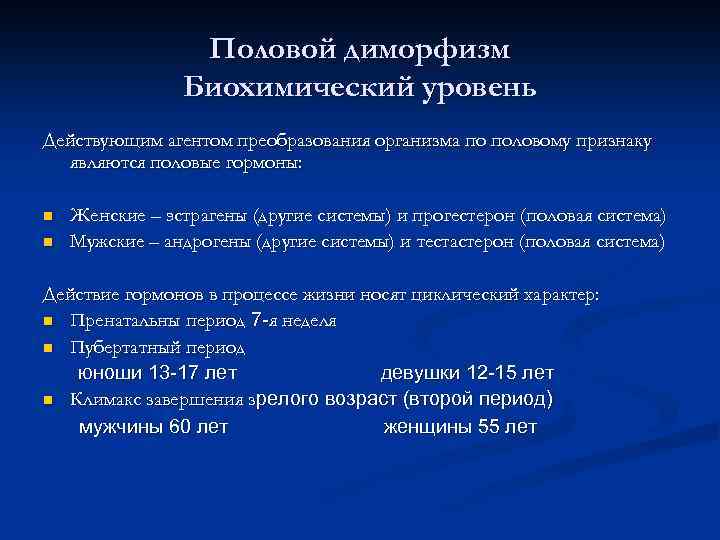 Половой диморфизм
Биохимический уровень

Действующим агентом преобразования организма по половому признаку являются половые гормоны:

Женские – эстрагены (другие системы) и прогестерон (половая система)
Мужские – андрогены (другие системы) и тестастерон (половая система)

Действие гормонов в процессе жизни носят циклический характер:
Пренатальны период 7-я неделя
Пубертатный период
юноши 13-17 лет девушки 12-15 лет
Климакс завершения зрелого возраст (второй период)
мужчины 60 лет женщины 55 лет